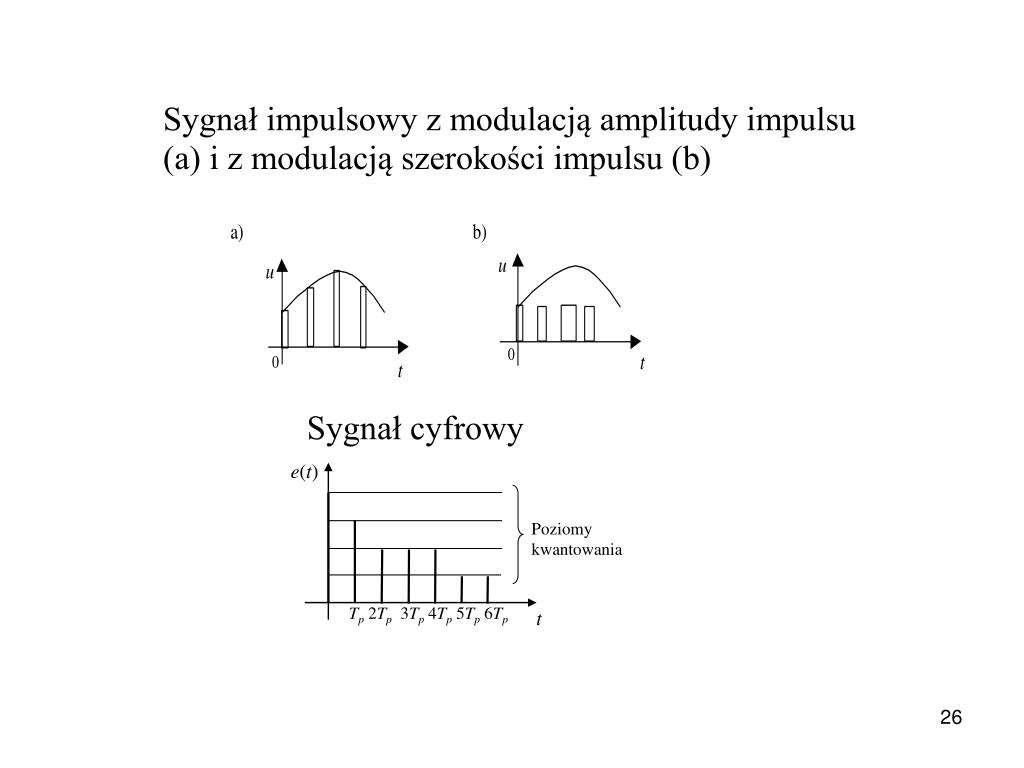 Sygnał impulsowy z modulacją amplitudy impulsu (a) i z modulacją szerokości impulsu (b)

a)
$u$
0
$t$

b)
$u$
0
$t$

Sygnał cyfrowy

$e(t)$
Poziomy kwantowania
$T_p$ $2T_p$ $3T_p$ $4T_p$ $5T_p$ $6T_p$
$t$

26